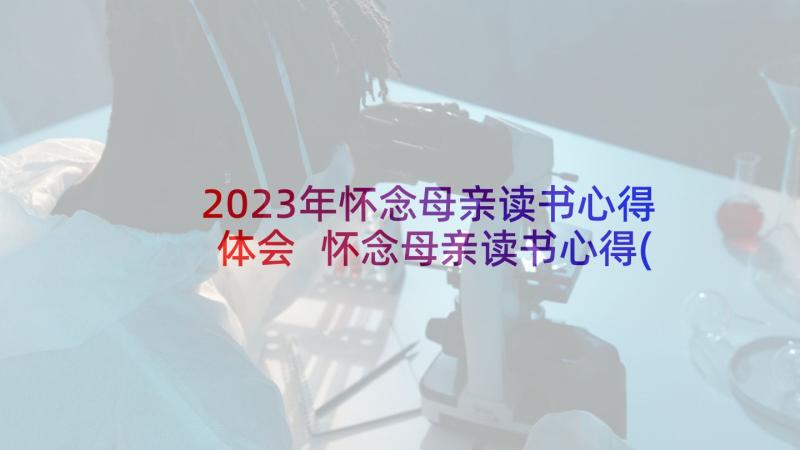 2023年怀念母亲读书心得体会 怀念母亲读书心得(